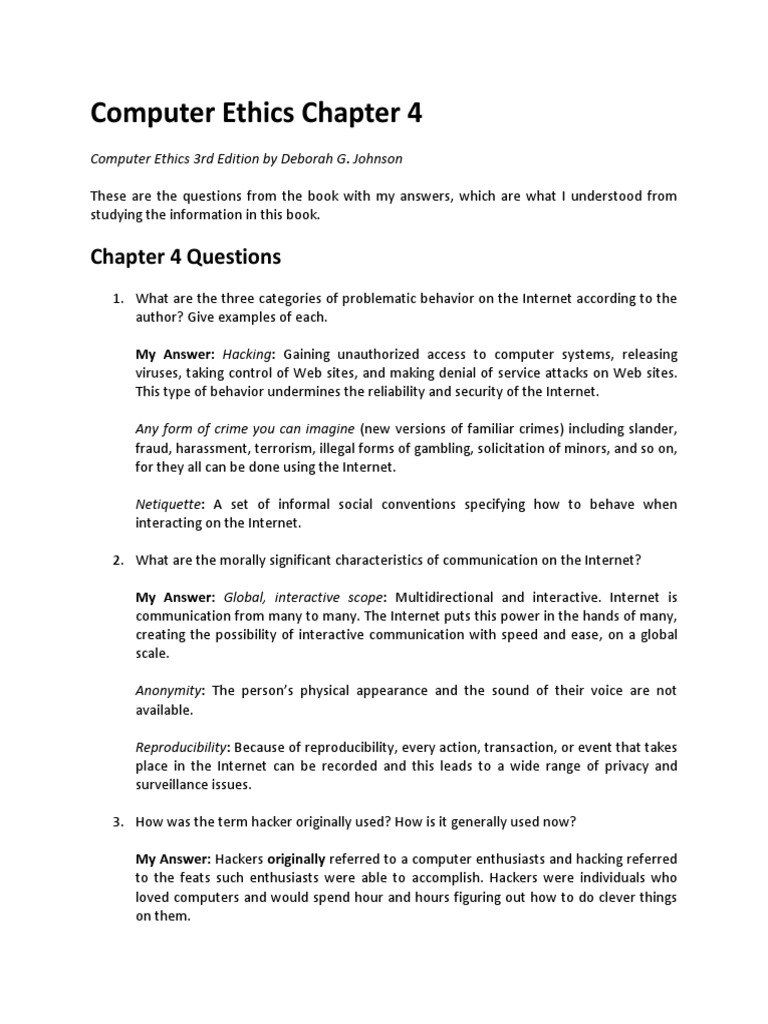 Computer Ethics Chapter 4

Computer Ethics 3rd Edition by Deborah G. Johnson

These are the questions from the book with my answers, which are what I understood from studying the information in this book.

Chapter 4 Questions

1. What are the three categories of problematic behavior on the Internet according to the author? Give examples of each.

My Answer: Hacking: Gaining unauthorized access to computer systems, releasing viruses, taking control of Web sites, and making denial of service attacks on Web sites. This type of behavior undermines the reliability and security of the Internet.

Any form of crime you can imagine (new versions of familiar crimes) including slander, fraud, harassment, terrorism, illegal forms of gambling, solicitation of minors, and so on, for they all can be done using the Internet.

Netiquette: A set of informal social conventions specifying how to behave when interacting on the Internet.

2. What are the morally significant characteristics of communication on the Internet?

My Answer: Global, interactive scope: Multidirectional and interactive. Internet is communication from many to many. The Internet puts this power in the hands of many, creating the possibility of interactive communication with speed and ease, on a global scale.

Anonymity: The person's physical appearance and the sound of their voice are not available.

Reproducibility: Because of reproducibility, every action, transaction, or event that takes place in the Internet can be recorded and this leads to a wide range of privacy and surveillance issues.

3. How was the term hacker originally used? How is it generally used now?

My Answer: Hackers originally referred to a computer enthusiasts and hacking referred to the feats such enthusiasts were able to accomplish. Hackers were individuals who loved computers and would spend hour and hours figuring out how to do clever things on them.